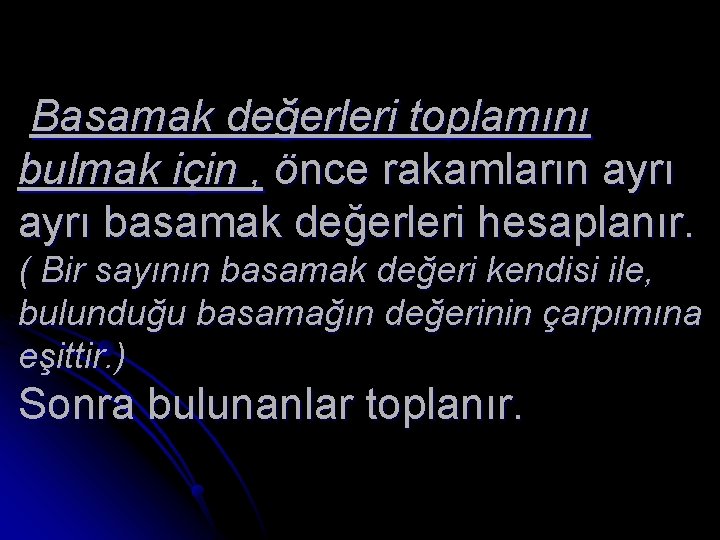 Basamak değerleri toplamını bulmak için , önce rakamların ayrı ayrı basamak değerleri hesaplanır.
( Bir sayının basamak değeri kendisi ile, bulunduğu basamağın değerinin çarpımına eşittir.)
Sonra bulunanlar toplanır.